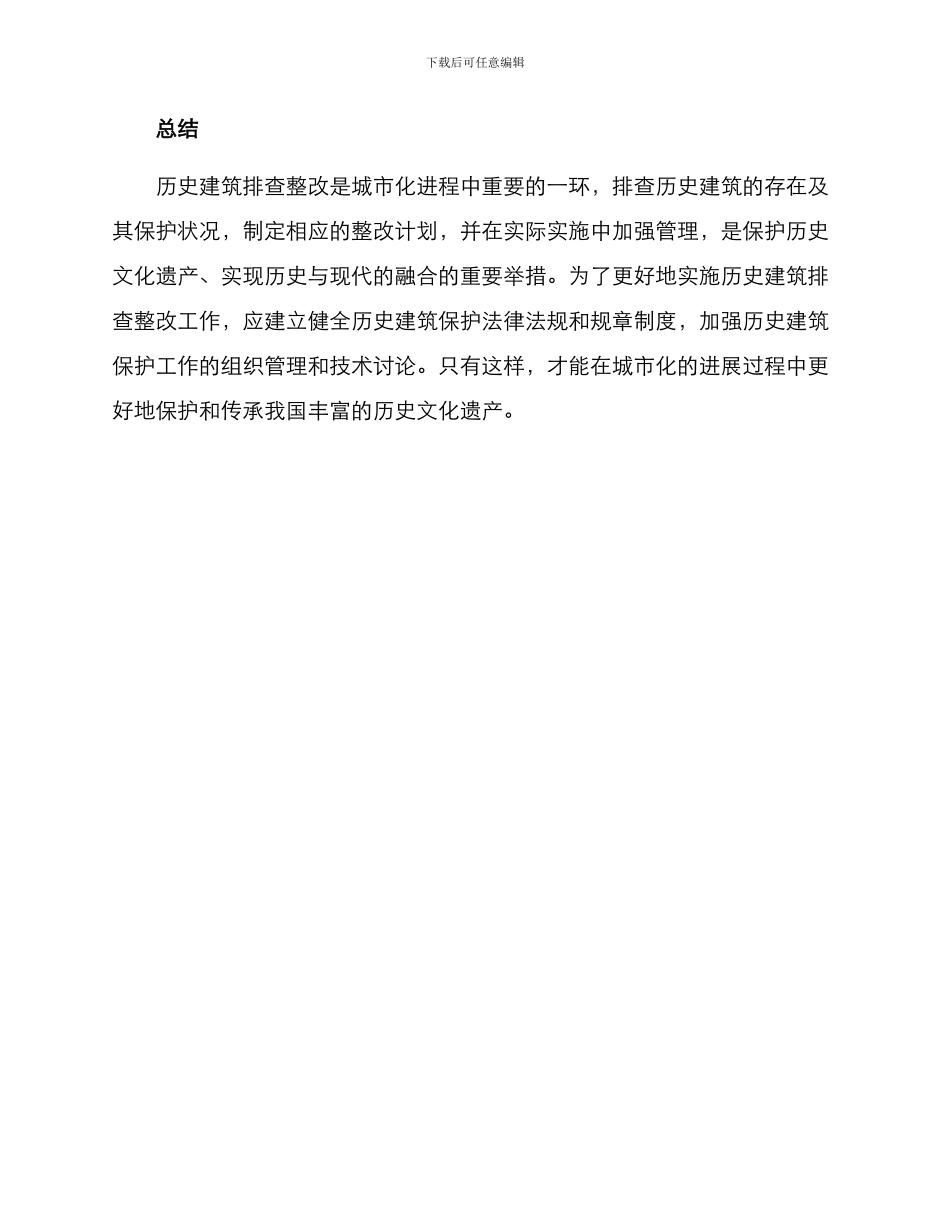 下载后可任意编辑

总结

历史建筑排查整改是城市化进程中重要的一环，排查历史建筑的存在及其保护状况，制定相应的整改计划，并在实际实施中加强管理，是保护历史文化遗产、实现历史与现代的融合的重要举措。为了更好地实施历史建筑排查整改工作，应建立健全历史建筑保护法律法规和规章制度，加强历史建筑保护工作的组织管理和技术讨论。只有这样，才能在城市化的进展过程中更好地保护和传承我国丰富的历史文化遗产。